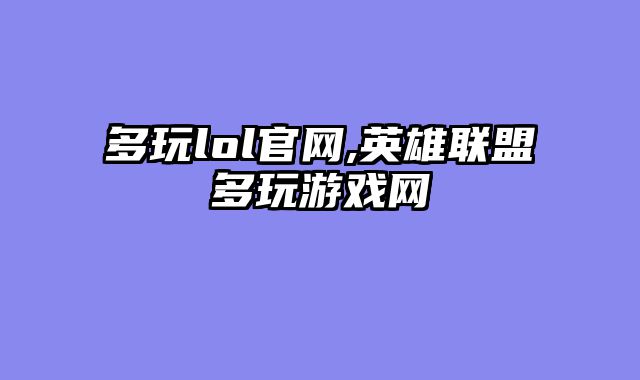 多玩lol官网,英雄联盟多玩游戏网